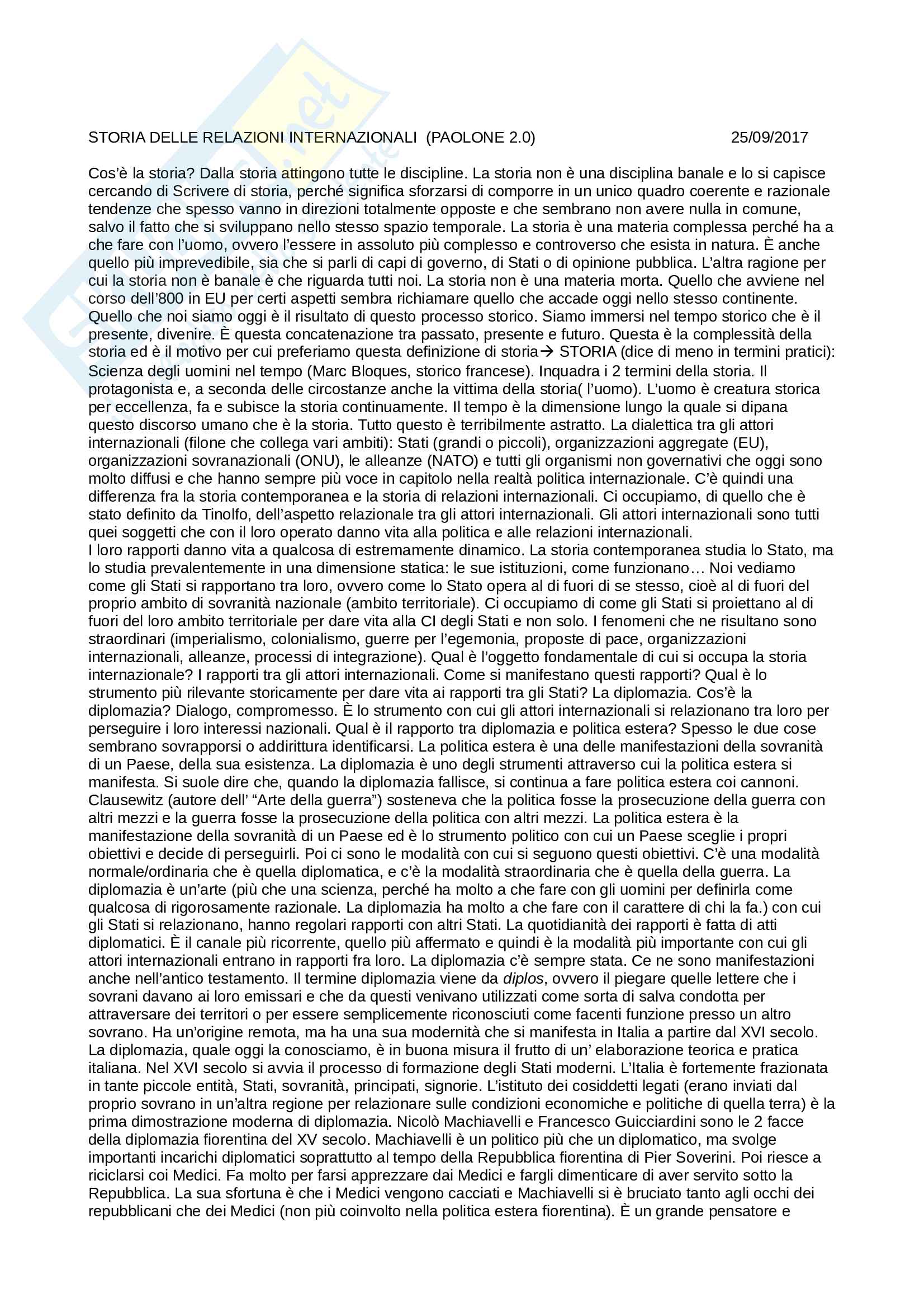 STORIA DELLE RELAZIONI INTERNAZIONALI (PAOLONE 2.0) 25/09/2017

Cos'è la storia? Dalla storia attingono tutte le discipline. La storia non è una disciplina banale e lo si capisce cercando di Scrivere di storia, perché significa sforzarsi di comporre in un unico quadro coerente e razionale tendenze che spesso vanno in direzioni totalmente opposte e che sembrano non avere nulla in comune, salvo il fatto che si sviluppano nello stesso spazio temporale. La storia è una materia complessa perché ha a che fare con l'uomo, ovvero l'essere in assoluto più complesso e controverso che esista in natura. È anche quello più imprevedibile, sia che si parli di capi di governo, di Stati o di opinione pubblica. L'altra ragione per cui la storia non è banale è che riguarda tutti noi. La storia non è una materia morta. Quello che avviene nel corso dell'800 in EU per certi aspetti sembra richiamare quello che accade oggi nello stesso continente. Quello che noi siamo oggi è il risultato di questo processo storico. Siamo immersi nel tempo storico che è il presente, divenire. È questa concatenazione tra passato, presente e futuro. Questa è la complessità della storia ed è il motivo per cui preferiamo questa definizione di storia→ STORIA (dice di meno in termini pratici): Scienza degli uomini nel tempo (Marc Bloques, storico francese). Inquadra i 2 termini della storia. Il protagonista e, a seconda delle circostanze anche la vittima della storia( l'uomo). L'uomo è creatura storica per eccellenza, fa e subisce la storia continuamente. Il tempo è la dimensione lungo la quale si dipana questo discorso umano che è la storia. Tutto questo è terribilmente astratto. La dialettica tra gli attori internazionali (filone che collega vari ambiti): Stati (grandi o piccoli), organizzazioni aggregate (EU), organizzazioni sovranazionali (ONU), le alleanze (NATO) e tutti gli organismi non governativi che oggi sono molto diffusi e che hanno sempre più voce in capitolo nella realtà politica internazionale. C'è quindi una differenza fra la storia contemporanea e la storia di relazioni internazionali. Ci occupiamo, di quello che è stato definito da Tinolfo, dell'aspetto relazionale tra gli attori internazionali. Gli attori internazionali sono tutti quei soggetti che con il loro operato danno vita alla politica e alle relazioni internazionali.
I loro rapporti danno vita a qualcosa di estremamente dinamico. La storia contemporanea studia lo Stato, ma lo studia prevalentemente in una dimensione statica: le sue istituzioni, come funzionano… Noi vediamo come gli Stati si rapportano tra loro, ovvero come lo Stato opera al di fuori di se stesso, cioè al di fuori del proprio ambito di sovranità nazionale (ambito territoriale). Ci occupiamo di come gli Stati si proiettano al di fuori del loro ambito territoriale per dare vita alla CI degli Stati e non solo. I fenomeni che ne risultano sono straordinari (imperialismo, colonialismo, guerre per l'egemonia, proposte di pace, organizzazioni internazionali, alleanze, processi di integrazione). Qual è l'oggetto fondamentale di cui si occupa la storia internazionale? I rapporti tra gli attori internazionali. Come si manifestano questi rapporti? Qual è lo strumento più rilevante storicamente per dare vita ai rapporti tra gli Stati? La diplomazia. Cos'è la diplomazia? Dialogo, compromesso. È lo strumento con cui gli attori internazionali si relazionano tra loro per perseguire i loro interessi nazionali. Qual è il rapporto tra diplomazia e politica estera? Spesso le due cose sembrano sovrapporsi o addirittura identificarsi. La politica estera è una delle manifestazioni della sovranità di un Paese, della sua esistenza. La diplomazia è uno degli strumenti attraverso cui la politica estera si manifesta. Si suole dire che, quando la diplomazia fallisce, si continua a fare politica estera coi cannoni. Clausewitz (autore dell' "Arte della guerra") sosteneva che la politica fosse la prosecuzione della guerra con altri mezzi e la guerra fosse la prosecuzione della politica con altri mezzi. La politica estera è la manifestazione della sovranità di un Paese ed è lo strumento politico con cui un Paese sceglie i propri obiettivi e decide di perseguirli. Poi ci sono le modalità con cui si seguono questi obiettivi. C'è una modalità normale/ordinaria che è quella diplomatica, e c'è la modalità straordinaria che è quella della guerra. La diplomazia è un'arte (più che una scienza, perché ha molto a che fare con gli uomini per definirla come qualcosa di rigorosamente razionale. La diplomazia ha molto a che fare con il carattere di chi la fa.) con cui gli Stati si relazionano, hanno regolari rapporti con altri Stati. La quotidianità dei rapporti è fatta di atti diplomatici. È il canale più ricorrente, quello più affermato e quindi è la modalità più importante con cui gli attori internazionali entrano in rapporti fra loro. La diplomazia c'è sempre stata. Ce ne sono manifestazioni anche nell'antico testamento. Il termine diplomazia viene da diplos, ovvero il piegare quelle lettere che i sovrani davano ai loro emissari e che da questi venivano utilizzati come sorta di salva condotta per attraversare dei territori o per essere semplicemente riconosciuti come facenti funzione presso un altro sovrano. Ha un'origine remota, ma ha una sua modernità che si manifesta in Italia a partire dal XVI secolo. La diplomazia, quale oggi la conosciamo, è in buona misura il frutto di un' elaborazione teorica e pratica italiana. Nel XVI secolo si avvia il processo di formazione degli Stati moderni. L'Italia è fortemente frazionata in tante piccole entità, Stati, sovranità, principati, signorie. L'istituto dei cosiddetti legati (erano inviati dal proprio sovrano in un'altra regione per relazionare sulle condizioni economiche e politiche di quella terra) è la prima dimostrazione moderna di diplomazia. Nicolò Machiavelli e Francesco Guicciardini sono le 2 facce della diplomazia fiorentina del XV secolo. Machiavelli è un politico più che un diplomatico, ma svolge importanti incarichi diplomatici soprattutto al tempo della Repubblica fiorentina di Pier Soverini. Poi riesce a riciclarsi coi Medici. Fa molto per farsi apprezzare dai Medici e fargli dimenticare di aver servito sotto la Repubblica. La sua sfortuna è che i Medici vengono cacciati e Machiavelli si è bruciato tanto agli occhi dei repubblicani che dei Medici (non più coinvolto nella politica estera fiorentina). È un grande pensatore e